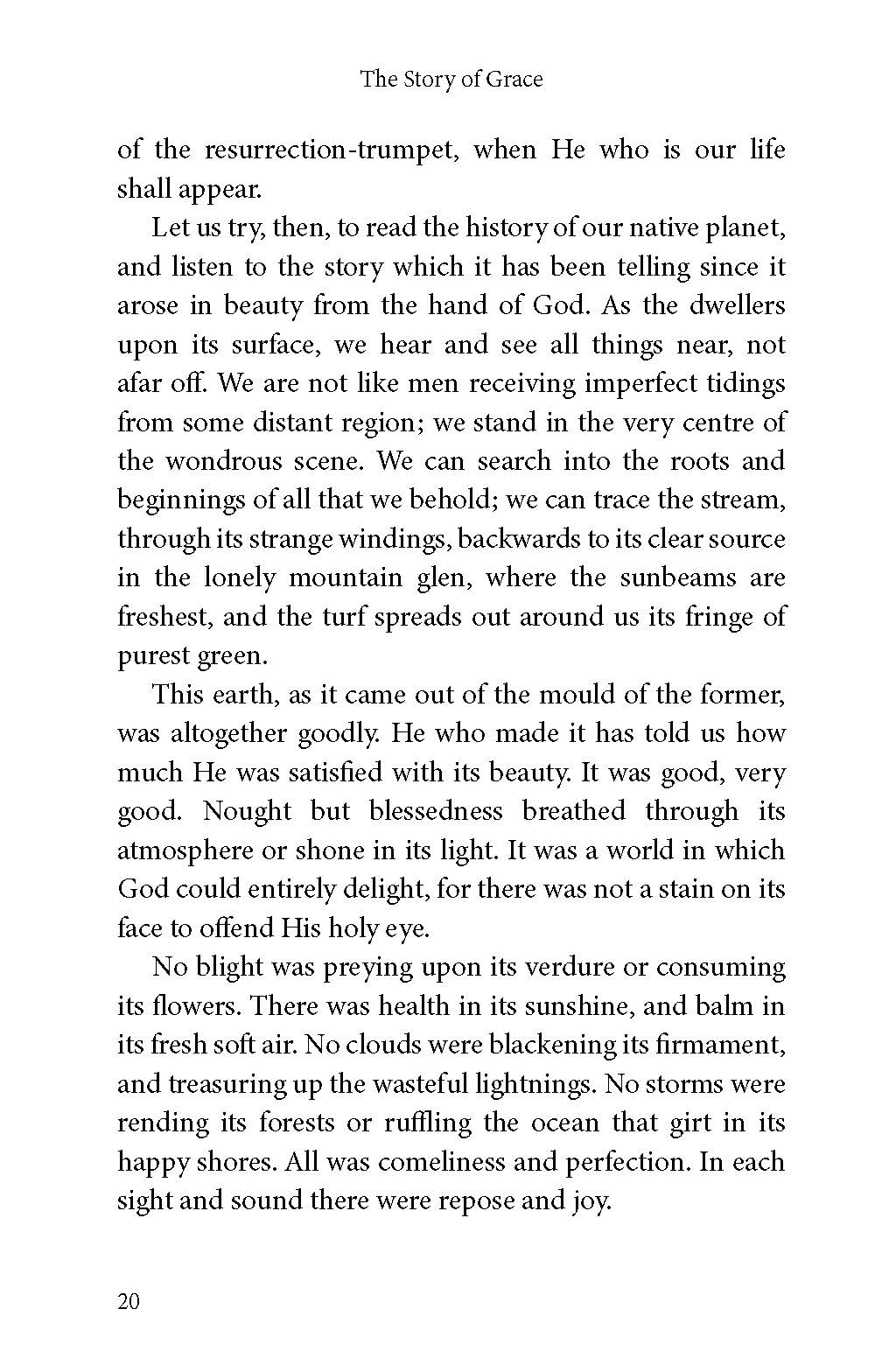 The Story of Grace

of the resurrection-trumpet, when He who is our life shall appear.

Let us try, then, to read the history of our native planet, and listen to the story which it has been telling since it arose in beauty from the hand of God. As the dwellers upon its surface, we hear and see all things near, not afar off. We are not like men receiving imperfect tidings from some distant region; we stand in the very centre of the wondrous scene. We can search into the roots and beginnings of all that we behold; we can trace the stream, through its strange windings, backwards to its clear source in the lonely mountain glen, where the sunbeams are freshest, and the turf spreads out around us its fringe of purest green.

This earth, as it came out of the mould of the former, was altogether goodly. He who made it has told us how much He was satisfied with its beauty. It was good, very good. Nought but blessedness breathed through its atmosphere or shone in its light. It was a world in which God could entirely delight, for there was not a stain on its face to offend His holy eye.

No blight was preying upon its verdure or consuming its flowers. There was health in its sunshine, and balm in its fresh soft air. No clouds were blackening its firmament, and treasuring up the wasteful lightnings. No storms were rending its forests or ruffling the ocean that girt in its happy shores. All was comeliness and perfection. In each sight and sound there were repose and joy.

20